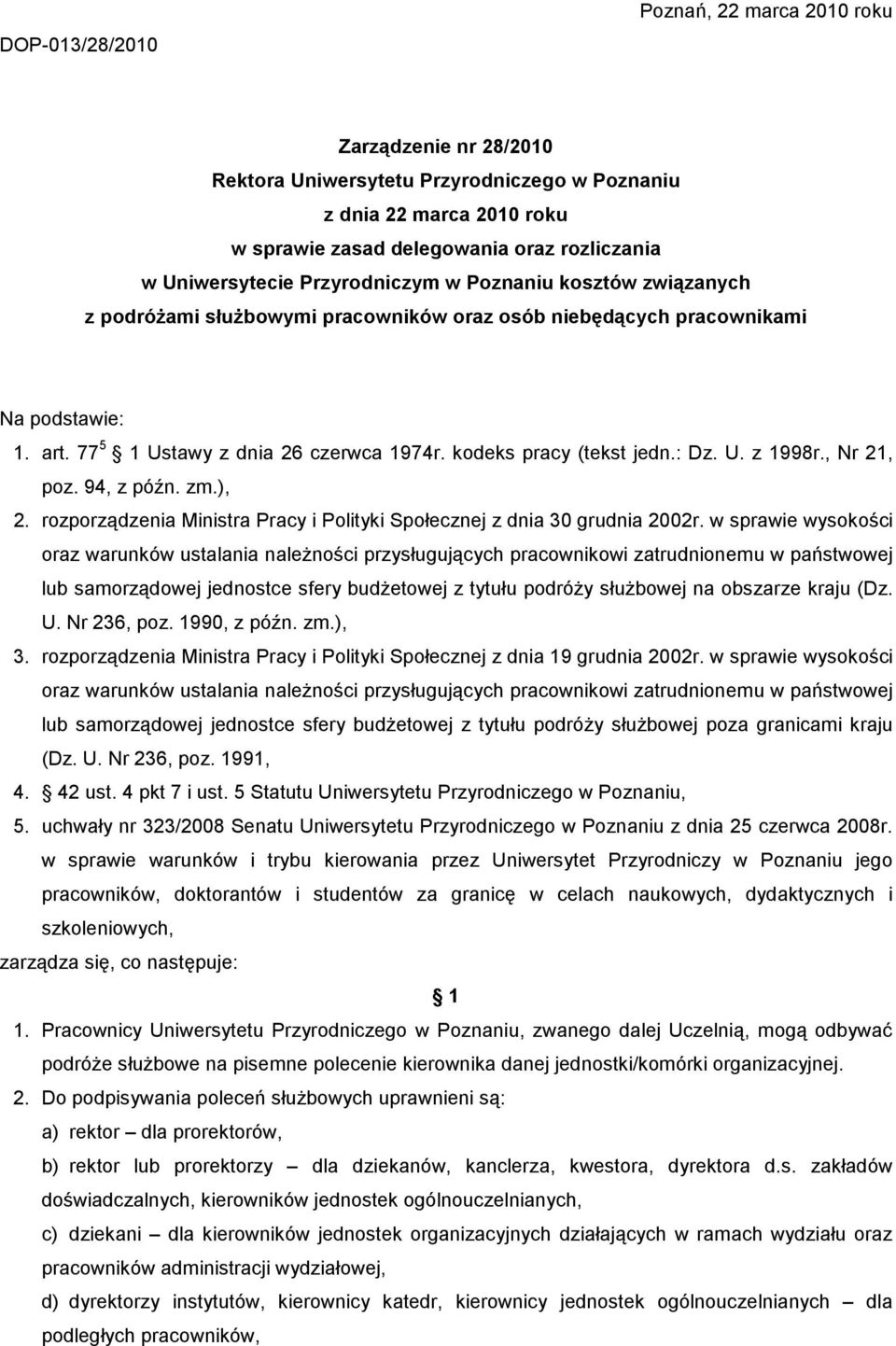 Poznań, 22 marca 2010 roku

DOP-013/28/2010

Zarządzenie nr 28/2010
Rektora Uniwersytetu Przyrodniczego w Poznaniu
z dnia 22 marca 2010 roku
w sprawie zasad delegowania oraz rozliczania
w Uniwersytecie Przyrodniczym w Poznaniu kosztów związanych
z podróżami służbowymi pracowników oraz osób niebędących pracownikami

Na podstawie:
1. art. $77^5$ § 1 Ustawy z dnia 26 czerwca 1974r. kodeks pracy (tekst jedn.: Dz. U. z 1998r., Nr 21, poz. 94, z późn. zm.),
2. rozporządzenia Ministra Pracy i Polityki Społecznej z dnia 30 grudnia 2002r. w sprawie wysokości oraz warunków ustalania należności przysługujących pracownikowi zatrudnionemu w państwowej lub samorządowej jednostce sfery budżetowej z tytułu podróży służbowej na obszarze kraju (Dz. U. Nr 236, poz. 1990, z późn. zm.),
3. rozporządzenia Ministra Pracy i Polityki Społecznej z dnia 19 grudnia 2002r. w sprawie wysokości oraz warunków ustalania należności przysługujących pracownikowi zatrudnionemu w państwowej lub samorządowej jednostce sfery budżetowej z tytułu podróży służbowej poza granicami kraju (Dz. U. Nr 236, poz. 1991,
4. § 42 ust. 4 pkt 7 i ust. 5 Statutu Uniwersytetu Przyrodniczego w Poznaniu,
5. uchwały nr 323/2008 Senatu Uniwersytetu Przyrodniczego w Poznaniu z dnia 25 czerwca 2008r. w sprawie warunków i trybu kierowania przez Uniwersytet Przyrodniczy w Poznaniu jego pracowników, doktorantów i studentów za granicę w celach naukowych, dydaktycznych i szkoleniowych,
zarządza się, co następuje:

§ 1

1. Pracownicy Uniwersytetu Przyrodniczego w Poznaniu, zwanego dalej Uczelnią, mogą odbywać podróże służbowe na pisemne polecenie kierownika danej jednostki/komórki organizacyjnej.
2. Do podpisywania poleceń służbowych uprawnieni są:
a) rektor – dla prorektorów,
b) rektor lub prorektorzy – dla dziekanów, kanclerza, kwestora, dyrektora d.s. zakładów doświadczalnych, kierowników jednostek ogólnouczelnianych,
c) dziekani – dla kierowników jednostek organizacyjnych działających w ramach wydziału oraz pracowników administracji wydziałowej,
d) dyrektorzy instytutów, kierownicy katedr, kierownicy jednostek ogólnouczelnianych – dla podległych pracowników,